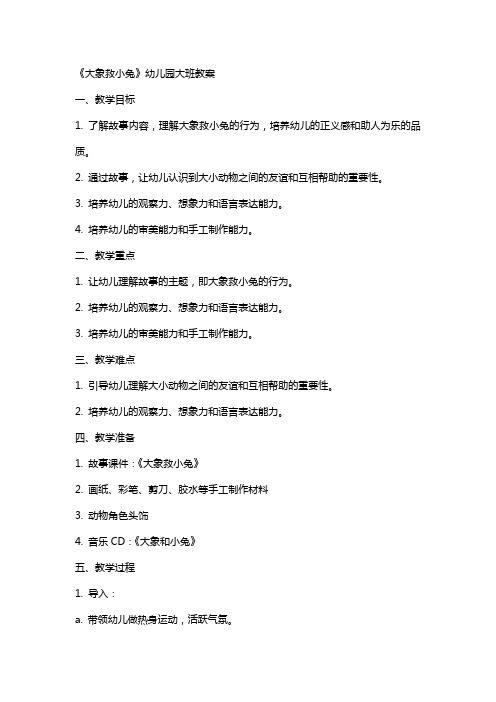 《大象救小兔》幼儿园大班教案

一、教学目标

1. 了解故事内容，理解大象救小兔的行为，培养幼儿的正义感和助人为乐的品质。

2. 通过故事，让幼儿认识到大小动物之间的友谊和互相帮助的重要性。

3. 培养幼儿的观察力、想象力和语言表达能力。

4. 培养幼儿的审美能力和手工制作能力。

二、教学重点

1. 让幼儿理解故事的主题，即大象救小兔的行为。

2. 培养幼儿的观察力、想象力和语言表达能力。

3. 培养幼儿的审美能力和手工制作能力。

三、教学难点

1. 引导幼儿理解大小动物之间的友谊和互相帮助的重要性。

2. 培养幼儿的观察力、想象力和语言表达能力。

四、教学准备

1. 故事课件：《大象救小兔》

2. 画纸、彩笔、剪刀、胶水等手工制作材料

3. 动物角色头饰

4. 音乐 CD：《大象和小兔》

五、教学过程

1. 导入：

a. 带领幼儿做热身运动，活跃气氛。